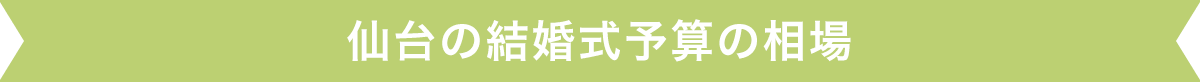 仙台の結婚式予算の相場